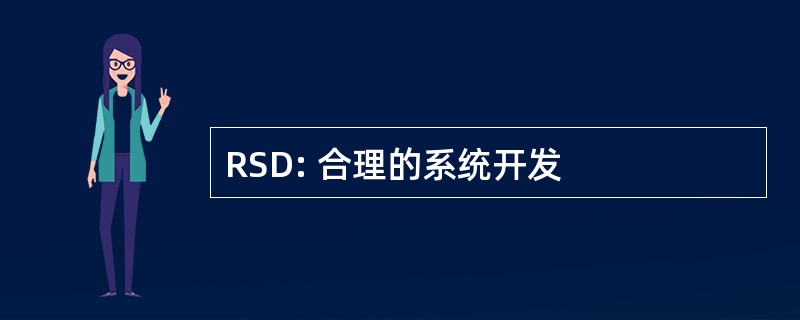 RSD: 合理的系统开发